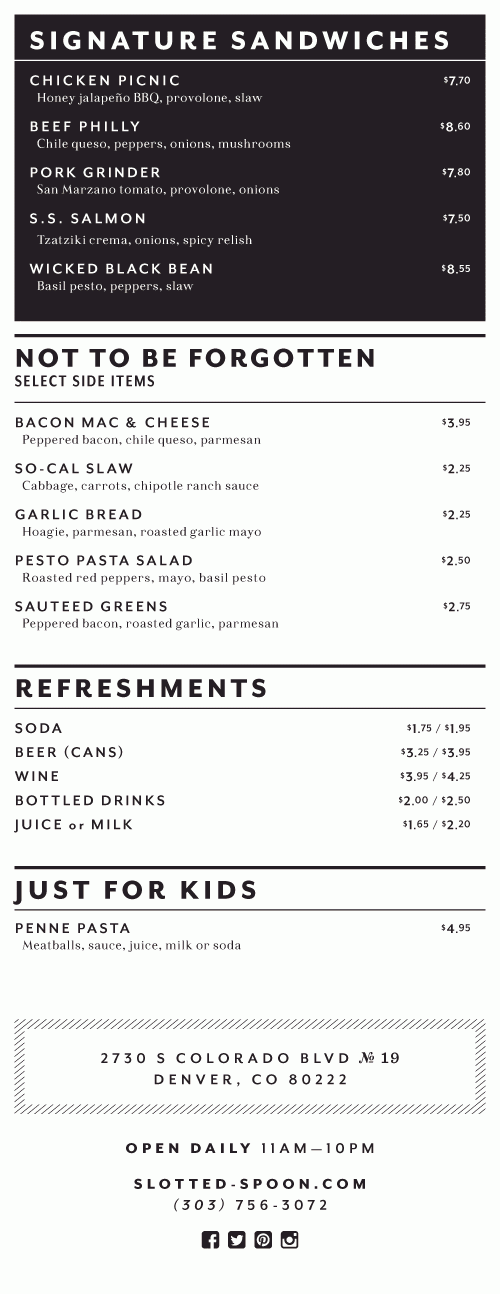 SIGNATURE SANDWICHES

CHICKEN PICNIC $7.70
Honey jalapeño BBQ, provolone, slaw

BEEF PHILLY $8.60
Chile queso, peppers, onions, mushrooms

PORK GRINDER $7.80
San Marzano tomato, provolone, onions

S.S. SALMON $7.50
Tzatziki crema, onions, spicy relish

WICKED BLACK BEAN $8.55
Basil pesto, peppers, slaw

NOT TO BE FORGOTTEN
SELECT SIDE ITEMS

BACON MAC & CHEESE $3.95
Peppered bacon, chile queso, parmesan

SO-CAL SLAW $2.25
Cabbage, carrots, chipotle ranch sauce

GARLIC BREAD $2.25
Hoagie, parmesan, roasted garlic mayo

PESTO PASTA SALAD $2.50
Roasted red peppers, mayo, basil pesto

SAUTEED GREENS $2.75
Peppered bacon, roasted garlic, parmesan

REFRESHMENTS

SODA $1.75 / $1.95
BEER (CANS) $3.25 / $3.95
WINE $3.95 / $4.25
BOTTLED DRINKS $2.00 / $2.50
JUICE or MILK $1.65 / $2.20

JUST FOR KIDS

PENNE PASTA $4.95
Meatballs, sauce, juice, milk or soda

2730 S COLORADO BLVD № 19
DENVER, CO 80222

OPEN DAILY 11AM—10PM

SLOTTED-SPOON.COM
(303) 756-3072